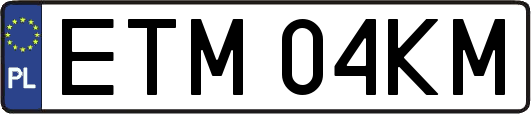 PL
ETM 04KM